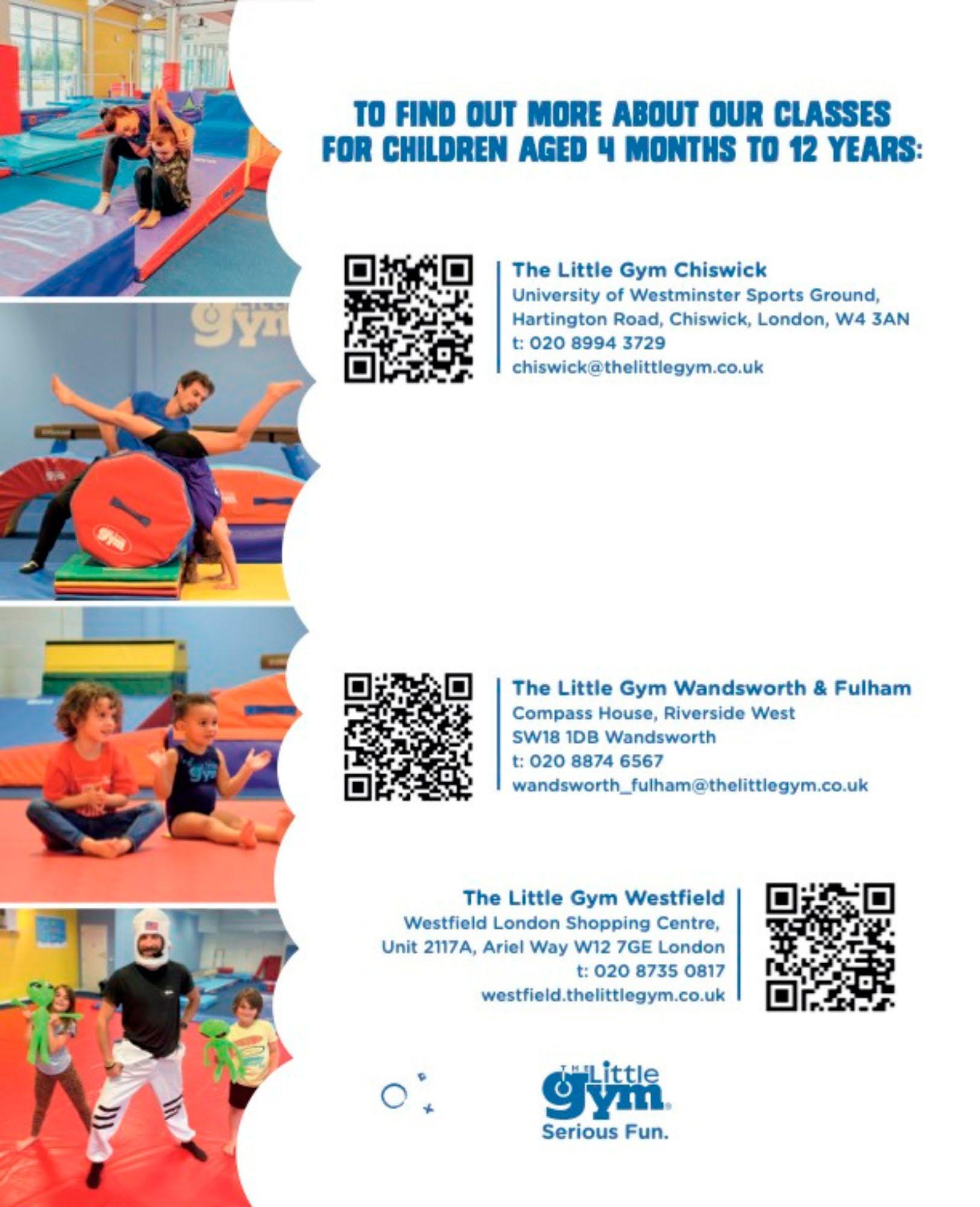 TO FIND OUT MORE ABOUT OUR CLASSES FOR CHILDREN AGED 4 MONTHS TO 12 YEARS:

The Little Gym Chiswick
University of Westminster Sports Ground,
Hartington Road, Chiswick, London, W4 3AN
t: 020 8994 3729
chiswick@thelittlegym.co.uk

The Little Gym Wandsworth & Fulham
Compass House, Riverside West
SW18 1DB Wandsworth
t: 020 8874 6567
wandsworth_fulham@thelittlegym.co.uk

The Little Gym Westfield
Westfield London Shopping Centre,
Unit 2117A, Ariel Way W12 7GE London
t: 020 8735 0817
westfield.thelittlegym.co.uk

THE Little gym
Serious Fun.